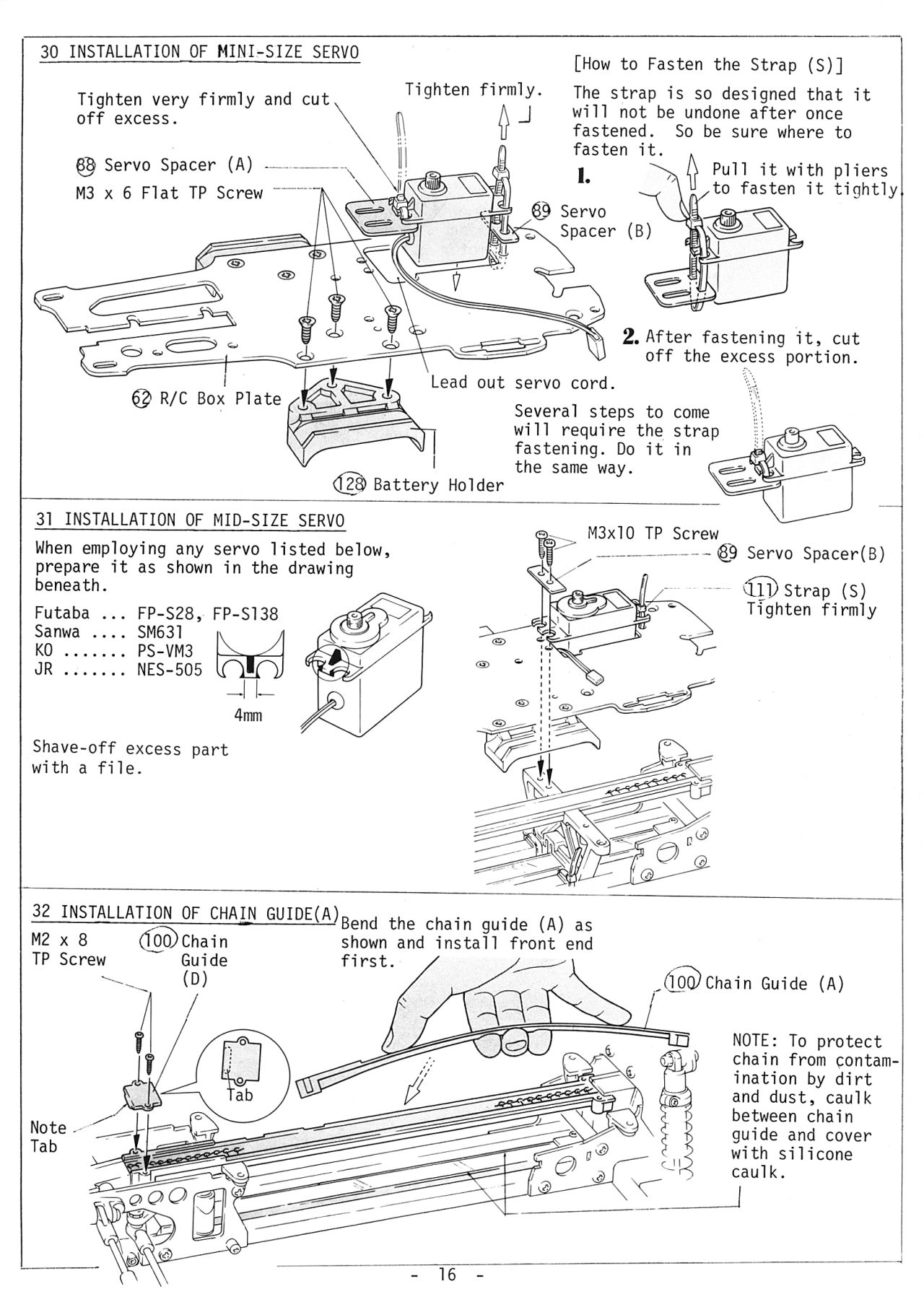 30 INSTALLATION OF MINI-SIZE SERVO

Tighten very firmly and cut off excess.

Tighten firmly.

88 Servo Spacer (A)

M3 x 6 Flat TP Screw

89 Servo Spacer (B)

62 R/C Box Plate

Lead out servo cord.

128 Battery Holder

[How to Fasten the Strap (S)]

The strap is so designed that it will not be undone after once fastened. So be sure where to fasten it.

1. Pull it with pliers to fasten it tightly.

2. After fastening it, cut off the excess portion.

Several steps to come will require the strap fastening. Do it in the same way.

31 INSTALLATION OF MID-SIZE SERVO

When employing any servo listed below, prepare it as shown in the drawing beneath.

Futaba ... FP-S28, FP-S138
Sanwa .... SM631
KO ....... PS-VM3
JR ....... NES-505

4mm

Shave-off excess part with a file.

M3x10 TP Screw

89 Servo Spacer(B)

111 Strap (S)
Tighten firmly

32 INSTALLATION OF CHAIN GUIDE(A)

M2 x 8 TP Screw

100 Chain Guide (D)

Tab

Note Tab

Bend the chain guide (A) as shown and install front end first.

100 Chain Guide (A)

NOTE: To protect chain from contamination by dirt and dust, caulk between chain guide and cover with silicone caulk.

- 16 -